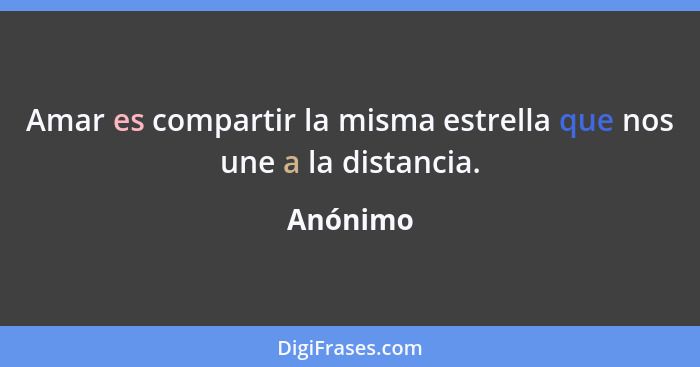 Amar es compartir la misma estrella que nos une a la distancia.

Anónimo

DigiFrases.com